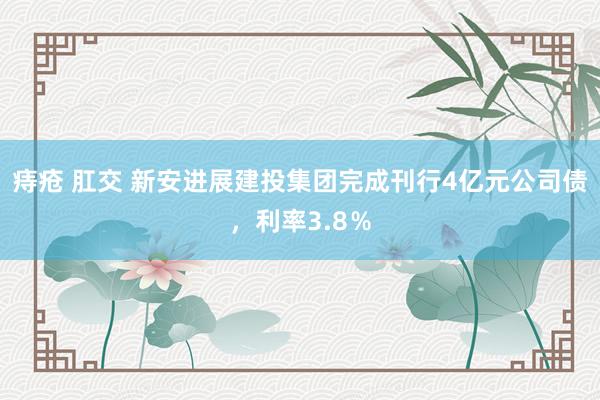 痔疮 肛交 新安进展建投集团完成刊行4亿元公司债，利率3.8％